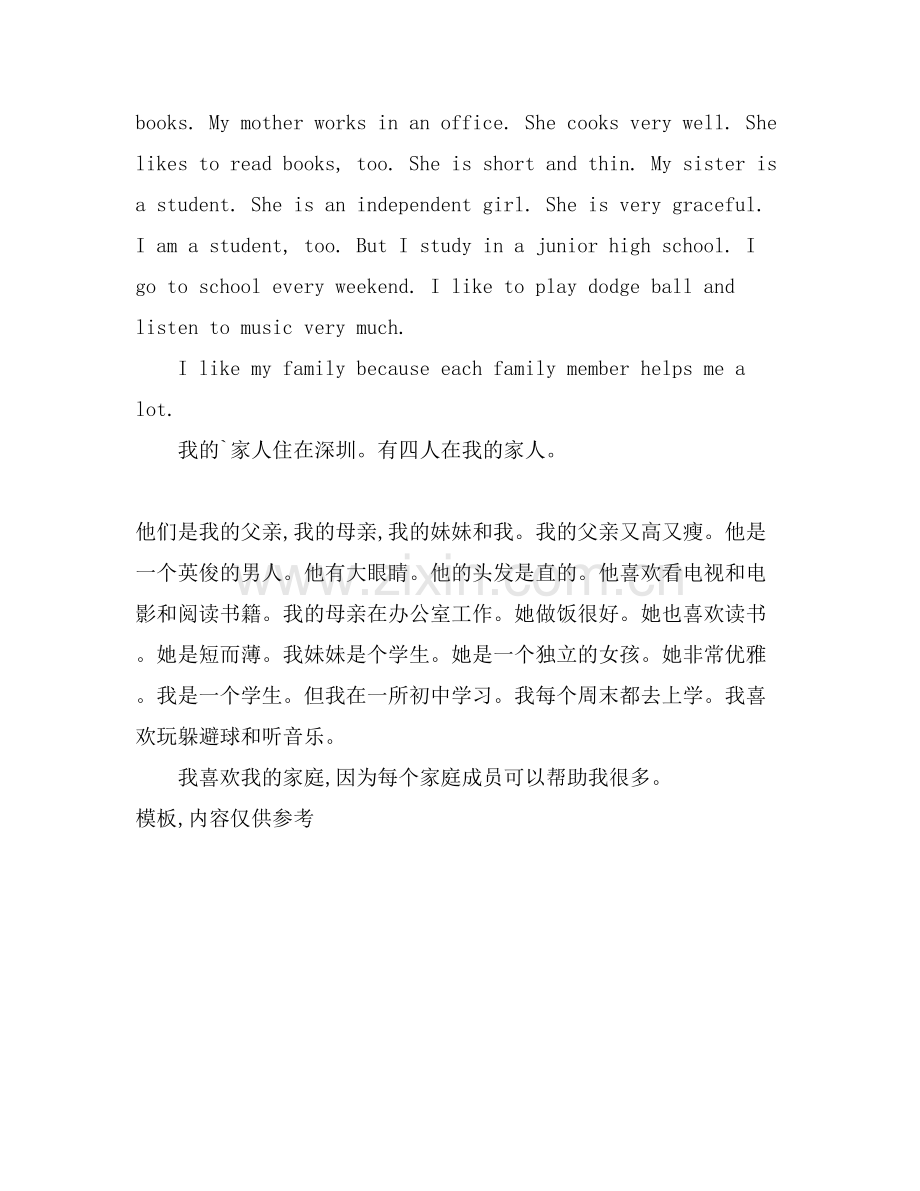 books. My mother works in an office. She cooks very well. She likes to read books, too. She is short and thin. My sister is a student. She is an independent girl. She is very graceful. I am a student, too. But I study in a junior high school. I go to school every weekend. I like to play dodge ball and listen to music very much.

I like my family because each family member helps me a lot.

我的`家人住在深圳。有四人在我的家人。

他们是我的父亲,我的母亲,我的妹妹和我。我的父亲又高又瘦。他是一个英俊的男人。他有大眼睛。他的头发是直的。他喜欢看电视和电影和阅读书籍。我的母亲在办公室工作。她做饭很好。她也喜欢读书。她是短而薄。我妹妹是个学生。她是一个独立的女孩。她非常优雅。我是一个学生。但我在一所初中学习。我每个周末都去上学。我喜欢玩躲避球和听音乐。

我喜欢我的家庭,因为每个家庭成员可以帮助我很多。

模板,内容仅供参考

www.zixin.com.cn